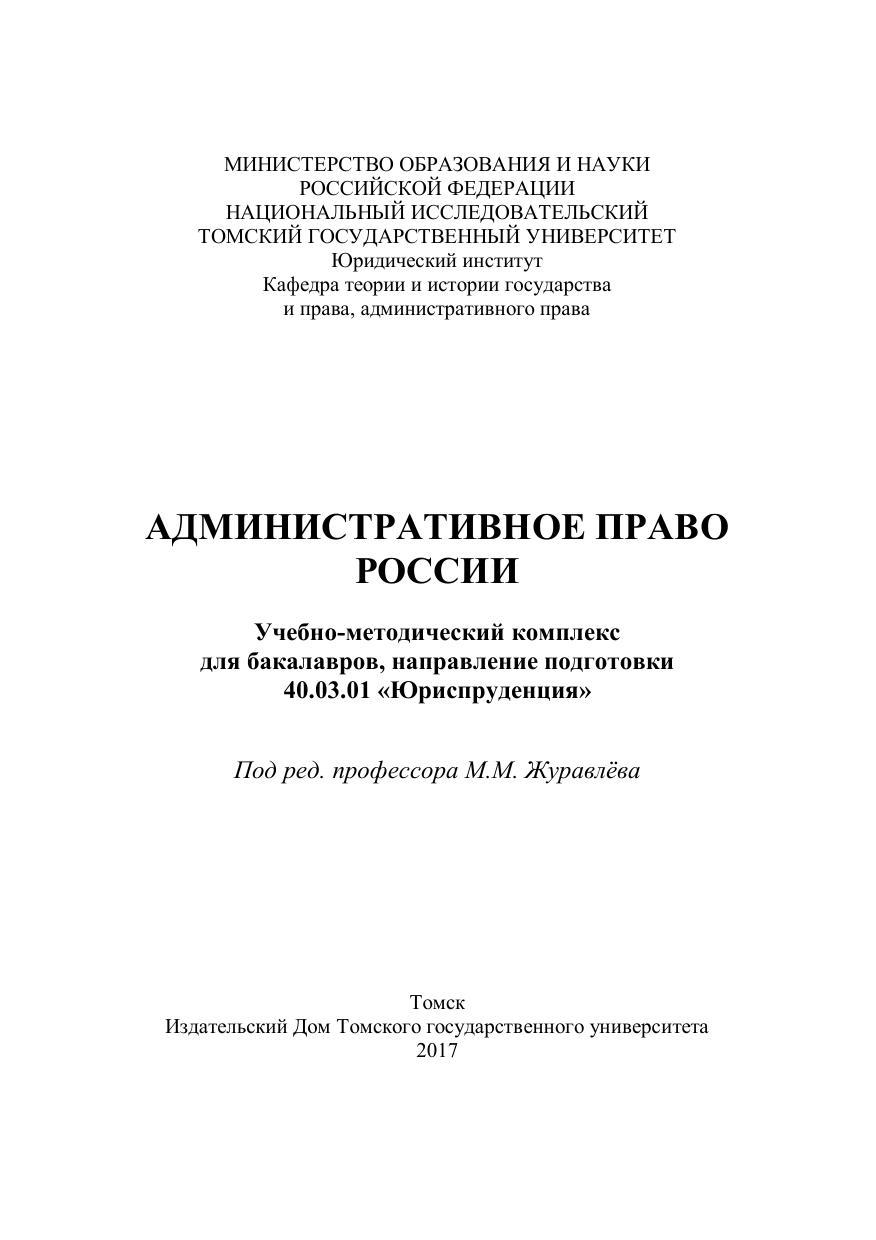 МИНИСТЕРСТВО ОБРАЗОВАНИЯ И НАУКИ
РОССИЙСКОЙ ФЕДЕРАЦИИ
НАЦИОНАЛЬНЫЙ ИССЛЕДОВАТЕЛЬСКИЙ
ТОМСКИЙ ГОСУДАРСТВЕННЫЙ УНИВЕРСИТЕТ
Юридический институт
Кафедра теории и истории государства
и права, административного права

АДМИНИСТРАТИВНОЕ ПРАВО
РОССИИ

Учебно-методический комплекс
для бакалавров, направление подготовки
40.03.01 «Юриспруденция»

Под ред. профессора М.М. Журавлёва

Томск
Издательский Дом Томского государственного университета
2017